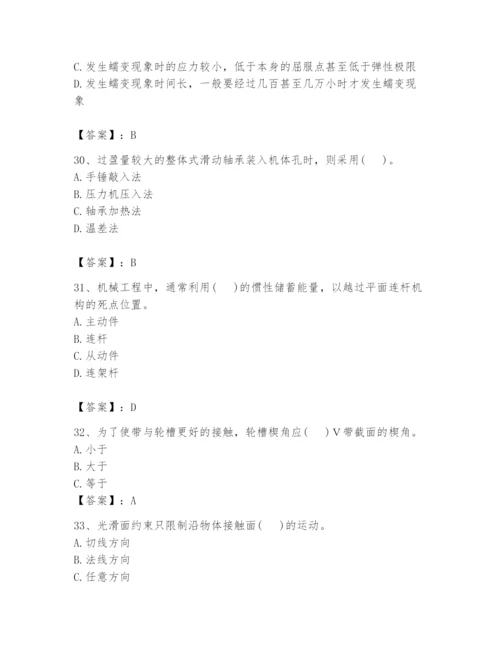 C. 发生蠕变现象时的应力较小，低于本身的屈服点甚至低于弹性极限
D. 发生蠕变现象时间长，一般要经过几百甚至几万小时才发生蠕变现象

【答案】：B

30、过盈量较大的整体式滑动轴承装入机体孔时，则采用(　)。
A. 手锤敲入法
B. 压力机压入法
C. 轴承加热法
D. 温差法

【答案】：B

31、机械工程中，通常利用(　)的惯性储蓄能量，以越过平面连杆机构的死点位置。
A. 主动件
B. 连杆
C. 从动件
D. 连架杆

【答案】：D

32、为了使带与轮槽更好的接触，轮槽楔角应(　)V带截面的楔角。
A. 小于
B. 大于
C. 等于
【答案】：A

33、光滑面约束只限制沿物体接触面(　)的运动。
A. 切线方向
B. 法线方向
C. 任意方向